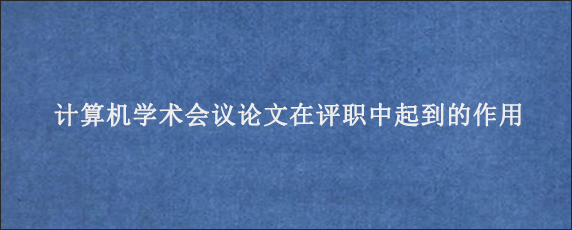 计算机学术会议论文在评职中起到的作用